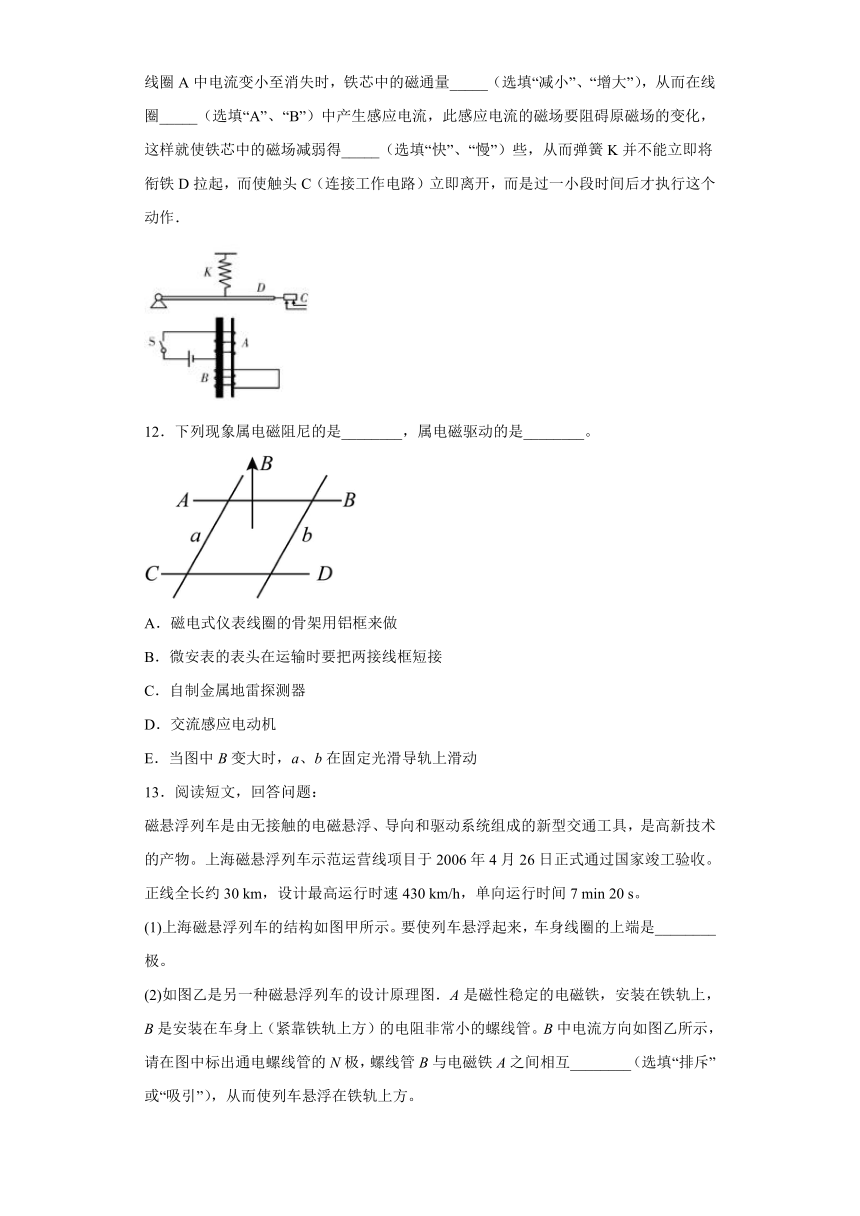 线圈 A 中电流变小至消失时，铁芯中的磁通量_____（选填“减小”、“增大”），从而在线圈_____（选填“A”、“B”）中产生感应电流，此感应电流的磁场要阻碍原磁场的变化，这样就使铁芯中的磁场减弱得_____（选填“快”、“慢”）些，从而弹簧 K 并不能立即将衔铁 D 拉起，而使触头 C（连接工作电路）立即离开，而是过一小段时间后才执行这个动作．

K
D
C
S
A
B

12．下列现象属电磁阻尼的是________，属电磁驱动的是________。

B
A
B
a
b
C
D

A．磁电式仪表线圈的骨架用铝框来做

B．微安表的表头在运输时要把两接线框短接

C．自制金属地雷探测器

D．交流感应电动机

E．当图中 $B$ 变大时，$a$、$b$ 在固定光滑导轨上滑动

13．阅读短文，回答问题：

磁悬浮列车是由无接触的电磁悬浮、导向和驱动系统组成的新型交通工具，是高新技术的产物。上海磁悬浮列车示范运营线项目于 2006 年 4 月 26 日正式通过国家竣工验收。正线全长约 30 km，设计最高运行时速 430 km/h，单向运行时间 7 min 20 s。

(1)上海磁悬浮列车的结构如图甲所示。要使列车悬浮起来，车身线圈的上端是________极。

(2)如图乙是另一种磁悬浮列车的设计原理图．$A$ 是磁性稳定的电磁铁，安装在铁轨上，$B$ 是安装在车身上（紧靠铁轨上方）的电阻非常小的螺线管。$B$ 中电流方向如图乙所示，请在图中标出通电螺线管的 $N$ 极，螺线管 $B$ 与电磁铁 $A$ 之间相互________（选填“排斥”或“吸引”），从而使列车悬浮在铁轨上方。